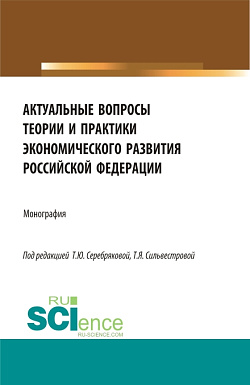 АКТУАЛЬНЫЕ ВОПРОСЫ ТЕОРИИ И ПРАКТИКИ ЭКОНОМИЧЕСКОГО РАЗВИТИЯ РОССИЙСКОЙ ФЕДЕРАЦИИ

Монография

Под редакцией Т.Ю. Серебряковой, Т.Я. Сильвестровой

RU SCIence
RU-SCIENCE.COM